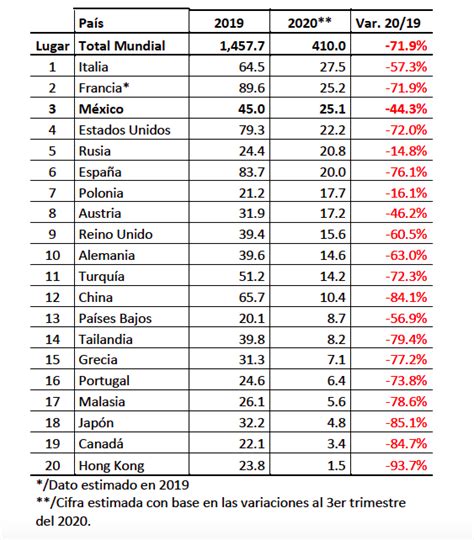 |  | País | 2019 | 2020** | Var. 20/19 |
|---|---|---|---|---|
| Lugar | Total Mundial | 1,457.7 | 410.0 | -71.9% |
| 1 | Italia | 64.5 | 27.5 | -57.3% |
| 2 | Francia* | 89.6 | 25.2 | -71.9% |
| 3 | México | 45.0 | 25.1 | -44.3% |
| 4 | Estados Unidos | 79.3 | 22.2 | -72.0% |
| 5 | Rusia | 24.4 | 20.8 | -14.8% |
| 6 | España | 83.7 | 20.0 | -76.1% |
| 7 | Polonia | 21.2 | 17.7 | -16.1% |
| 8 | Austria | 31.9 | 17.2 | -46.2% |
| 9 | Reino Unido | 39.4 | 15.6 | -60.5% |
| 10 | Alemania | 39.6 | 14.6 | -63.0% |
| 11 | Turquía | 51.2 | 14.2 | -72.3% |
| 12 | China | 65.7 | 10.4 | -84.1% |
| 13 | Países Bajos | 20.1 | 8.7 | -56.9% |
| 14 | Tailandia | 39.8 | 8.2 | -79.4% |
| 15 | Grecia | 31.3 | 7.1 | -77.2% |
| 16 | Portugal | 24.6 | 6.4 | -73.8% |
| 17 | Malasia | 26.1 | 5.6 | -78.6% |
| 18 | Japón | 32.2 | 4.8 | -85.1% |
| 19 | Canadá | 22.1 | 3.4 | -84.7% |
| 20 | Hong Kong | 23.8 | 1.5 | -93.7% |

*/Dato estimado en 2019
**/Cifra estimada con base en las variaciones al 3er trimestre del 2020.